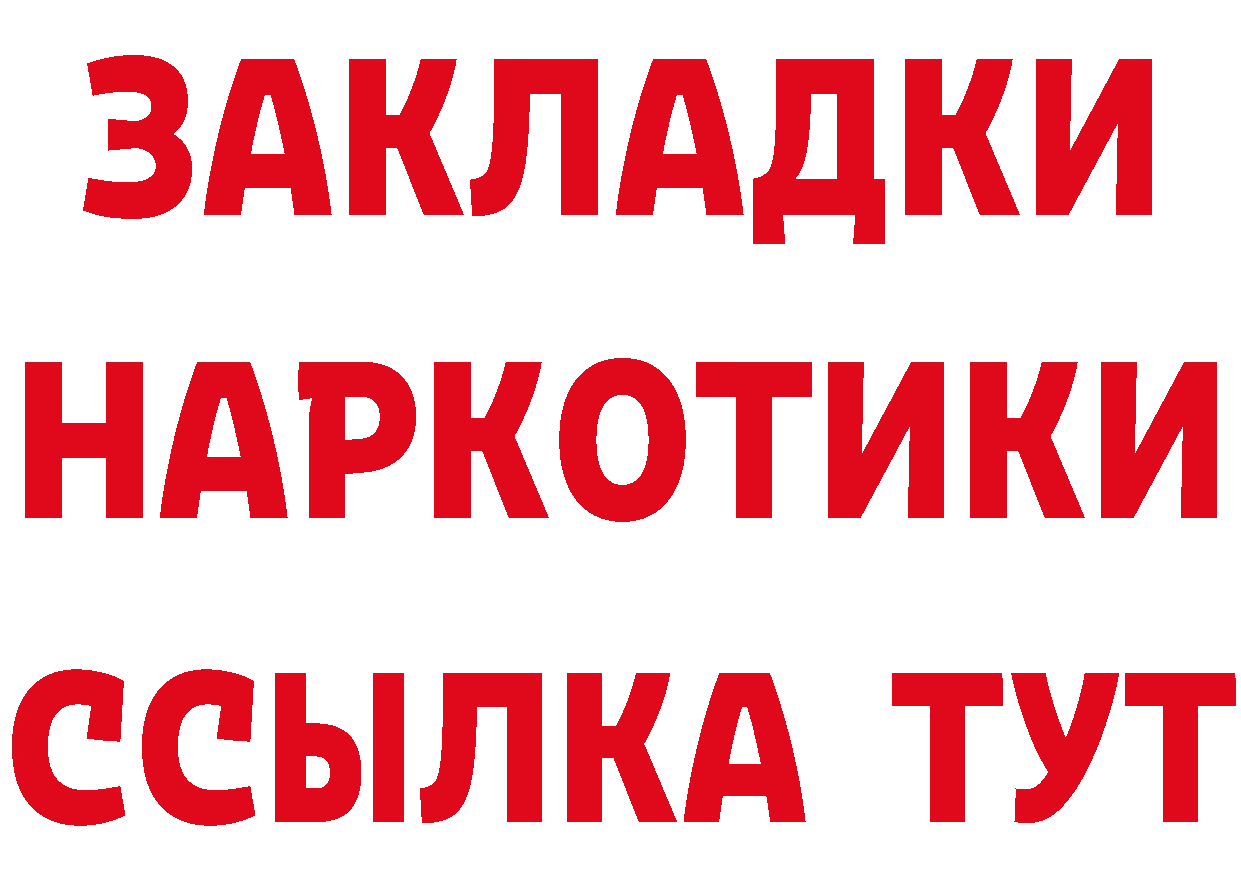 ЗАКЛАДКИ
НАРКОТИКИ
ССЫЛКА ТУТ